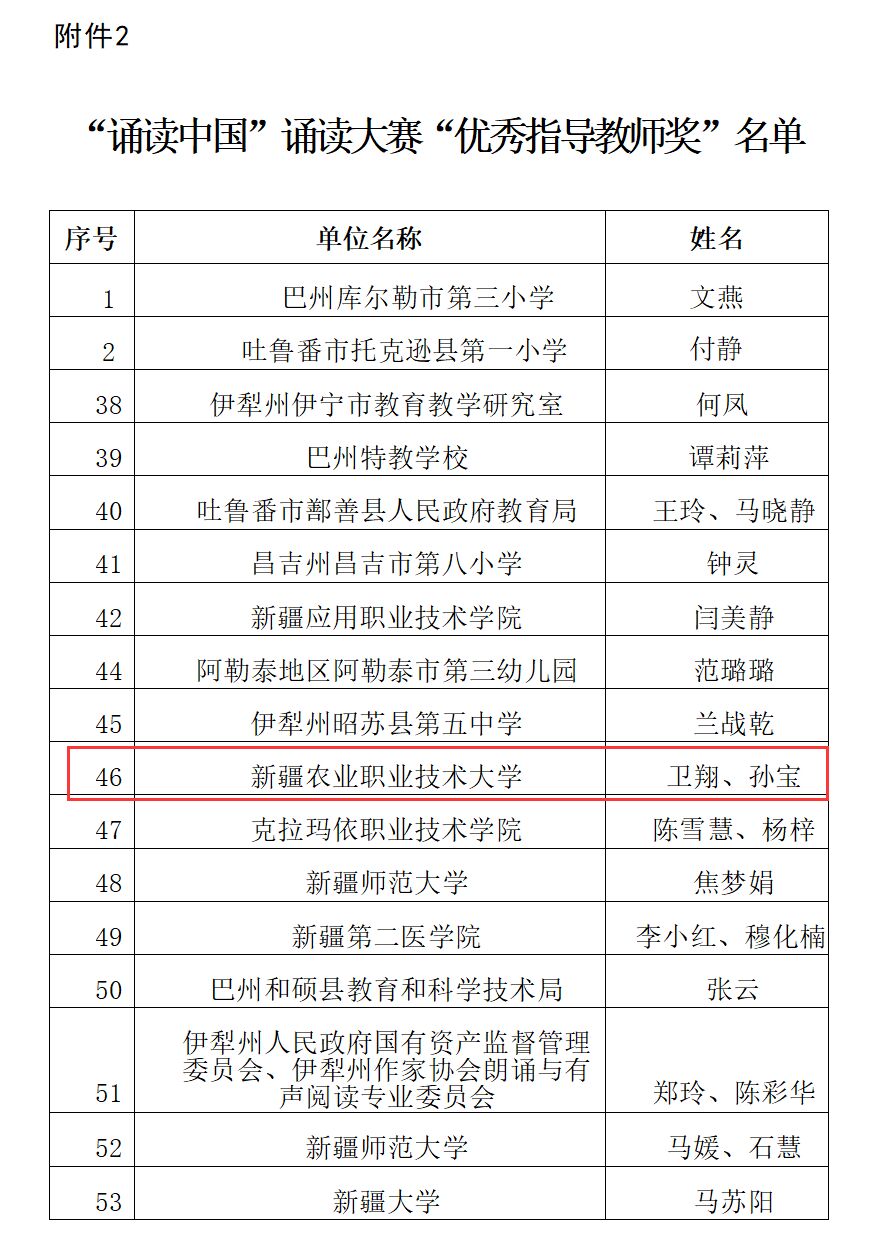 附件2

“诵读中国”诵读大赛“优秀指导教师奖”名单

| 序号 | 单位名称 | 姓名 |
|---|---|---|
| 1 | 巴州库尔勒市第三小学 | 文燕 |
| 2 | 吐鲁番市托克逊县第一小学 | 付静 |
| 38 | 伊犁州伊宁市教育教学研究室 | 何凤 |
| 39 | 巴州特教学校 | 谭莉萍 |
| 40 | 吐鲁番市鄯善县人民政府教育局 | 王玲、马晓静 |
| 41 | 昌吉州昌吉市第八小学 | 钟灵 |
| 42 | 新疆应用职业技术学院 | 闫美静 |
| 44 | 阿勒泰地区阿勒泰市第三幼儿园 | 范璐璐 |
| 45 | 伊犁州昭苏县第五中学 | 兰战乾 |
| 46 | 新疆农业职业技术大学 | 卫翔、孙宝 |
| 47 | 克拉玛依职业技术学院 | 陈雪慧、杨梓 |
| 48 | 新疆师范大学 | 焦梦娟 |
| 49 | 新疆第二医学院 | 李小红、穆化楠 |
| 50 | 巴州和硕县教育和科学技术局 | 张云 |
| 51 | 伊犁州人民政府国有资产监督管理委员会、伊犁州作家协会朗诵与有声阅读专业委员会 | 郑玲、陈彩华 |
| 52 | 新疆师范大学 | 马媛、石慧 |
| 53 | 新疆大学 | 马苏阳 |